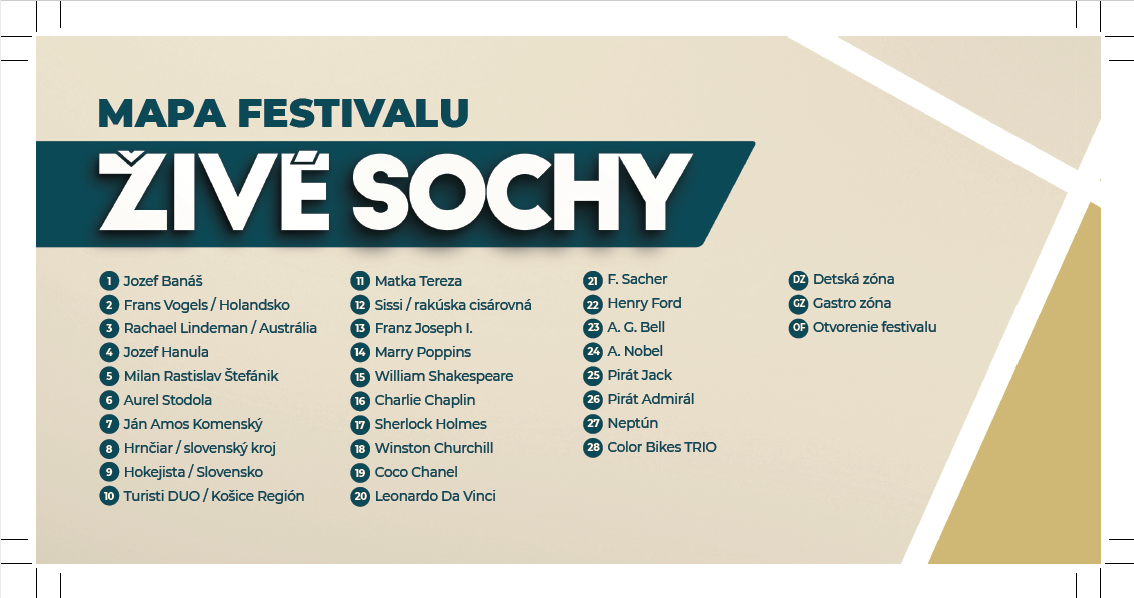 MAPA FESTIVALU

ŽIVÉ SOCHY

1 Jozef Banáš
2 Frans Vogels / Holandsko
3 Rachael Lindeman / Austrália
4 Jozef Hanula
5 Milan Rastislav Štefánik
6 Aurel Stodola
7 Ján Amos Komenský
8 Hrnčiar / slovenský kroj
9 Hokejista / Slovensko
10 Turisti DUO / Košice Región

11 Matka Tereza
12 Sissi / rakúska cisárovná
13 Franz Joseph I.
14 Marry Poppins
15 William Shakespeare
16 Charlie Chaplin
17 Sherlock Holmes
18 Winston Churchill
19 Coco Chanel
20 Leonardo Da Vinci

21 F. Sacher
22 Henry Ford
23 A. G. Bell
24 A. Nobel
25 Pirát Jack
26 Pirát Admirál
27 Neptún
28 Color Bikes TRIO

DZ Detská zóna
GZ Gastro zóna
OF Otvorenie festivalu